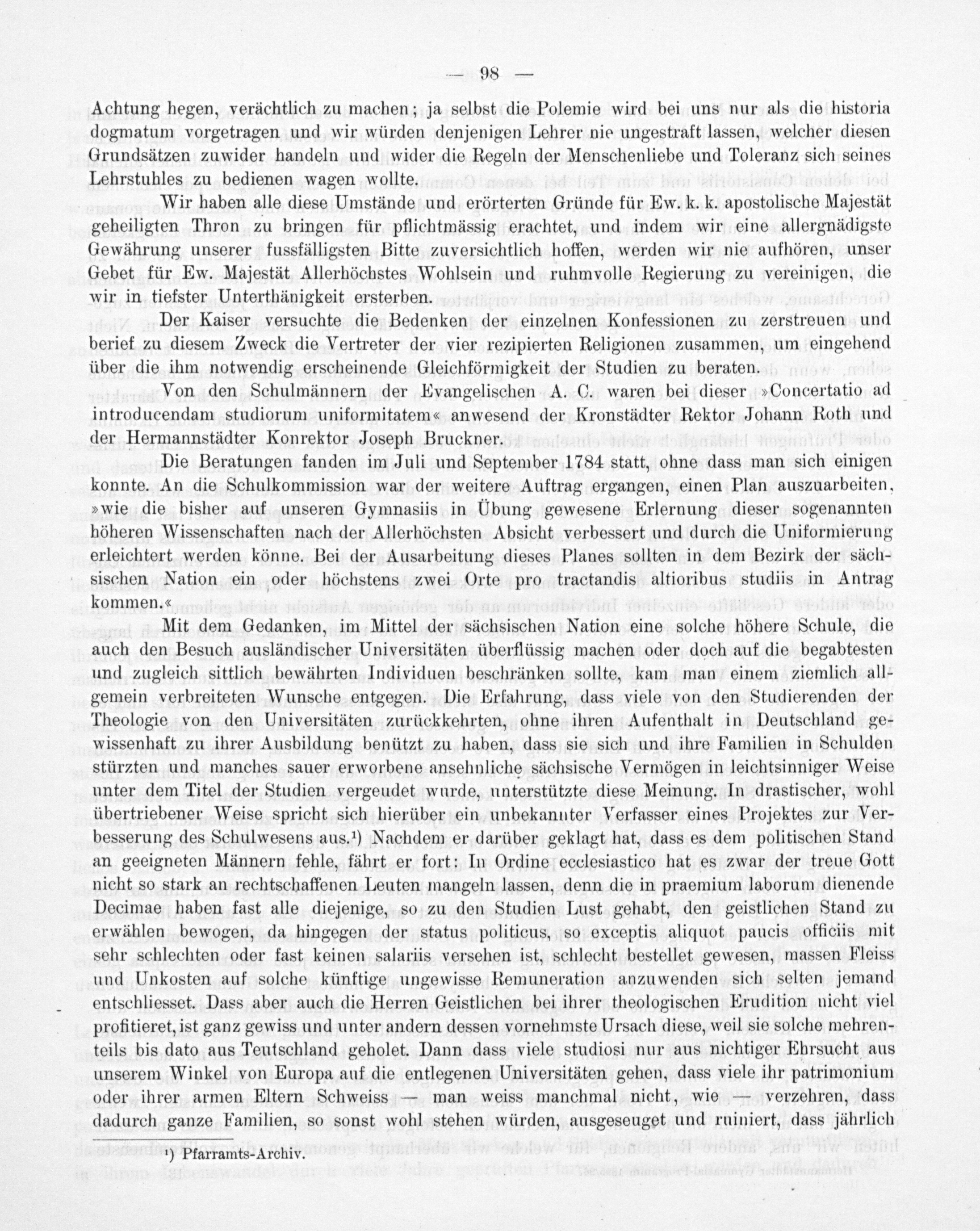 — 98 —

Achtung hegen, verächtlich zu machen; ja selbst die Polemie wird bei uns nur als die historia dogmatum vorgetragen und wir würden denjenigen Lehrer nie ungestraft lassen, welcher diesen Grundsätzen zuwider handeln und wider die Regeln der Menschenliebe und Toleranz sich seines Lehrstuhles zu bedienen wagen wollte.

Wir haben alle diese Umstände und erörterten Gründe für Ew. k. k. apostolische Majestät geheiligten Thron zu bringen für pflichtmässig erachtet, und indem wir eine allergnädigste Gewährung unserer fussfälligsten Bitte zuversichtlich hoffen, werden wir nie aufhören, unser Gebet für Ew. Majestät Allerhöchstes Wohlsein und ruhmvolle Regierung zu vereinigen, die wir in tiefster Unterthänigkeit ersterben.

Der Kaiser versuchte die Bedenken der einzelnen Konfessionen zu zerstreuen und berief zu diesem Zweck die Vertreter der vier rezipierten Religionen zusammen, um eingehend über die ihm notwendig erscheinende Gleichförmigkeit der Studien zu beraten.

Von den Schulmännern der Evangelischen A. C. waren bei dieser »Concertatio ad introducendam studiorum uniformitatem« anwesend der Kronstädter Rektor Johann Roth und der Hermannstädter Konrektor Joseph Bruckner.

Die Beratungen fanden im Juli und September 1784 statt, ohne dass man sich einigen konnte. An die Schulkommission war der weitere Auftrag ergangen, einen Plan auszuarbeiten, »wie die bisher auf unseren Gymnasiis in Übung gewesene Erlernung dieser sogenannten höheren Wissenschaften nach der Allerhöchsten Absicht verbessert und durch die Uniformierung erleichtert werden könne. Bei der Ausarbeitung dieses Planes sollten in dem Bezirk der sächsischen Nation ein oder höchstens zwei Orte pro tractandis altioribus studiis in Antrag kommen.«

Mit dem Gedanken, im Mittel der sächsischen Nation eine solche höhere Schule, die auch den Besuch ausländischer Universitäten überflüssig machen oder doch auf die begabtesten und zugleich sittlich bewährten Individuen beschränken sollte, kam man einem ziemlich allgemein verbreiteten Wunsche entgegen. Die Erfahrung, dass viele von den Studierenden der Theologie von den Universitäten zurückkehrten, ohne ihren Aufenthalt in Deutschland gewissenhaft zu ihrer Ausbildung benützt zu haben, dass sie sich und ihre Familien in Schulden stürzten und manches sauer erworbene ansehnliche sächsische Vermögen in leichtsinniger Weise unter dem Titel der Studien vergeudet wurde, unterstützte diese Meinung. In drastischer, wohl übertriebener Weise spricht sich hierüber ein unbekannter Verfasser eines Projektes zur Verbesserung des Schulwesens aus.¹) Nachdem er darüber geklagt hat, dass es dem politischen Stand an geeigneten Männern fehle, fährt er fort: In Ordine ecclesiastico hat es zwar der treue Gott nicht so stark an rechtschaffenen Leuten mangeln lassen, denn die in praemium laborum dienende Decimae haben fast alle diejenige, so zu den Studien Lust gehabt, den geistlichen Stand zu erwählen bewogen, da hingegen der status politicus, so exceptis aliquot paucis officiis mit sehr schlechten oder fast keinen salariis versehen ist, schlecht bestellet gewesen, massen Fleiss und Unkosten auf solche künftige ungewisse Remuneration anzuwenden sich selten jemand entschliesset. Dass aber auch die Herren Geistlichen bei ihrer theologischen Erudition nicht viel profitieret, ist ganz gewiss und unter andern dessen vornehmste Ursach diese, weil sie solche mehrenteils bis dato aus Teutschland geholet. Dann dass viele studiosi nur aus nichtiger Ehrsucht aus unserem Winkel von Europa auf die entlegenen Universitäten gehen, dass viele ihr patrimonium oder ihrer armen Eltern Schweiss — man weiss manchmal nicht, wie — verzehren, dass dadurch ganze Familien, so sonst wohl stehen würden, ausgeseuget und ruiniert, dass jährlich

¹) Pfarramts-Archiv.